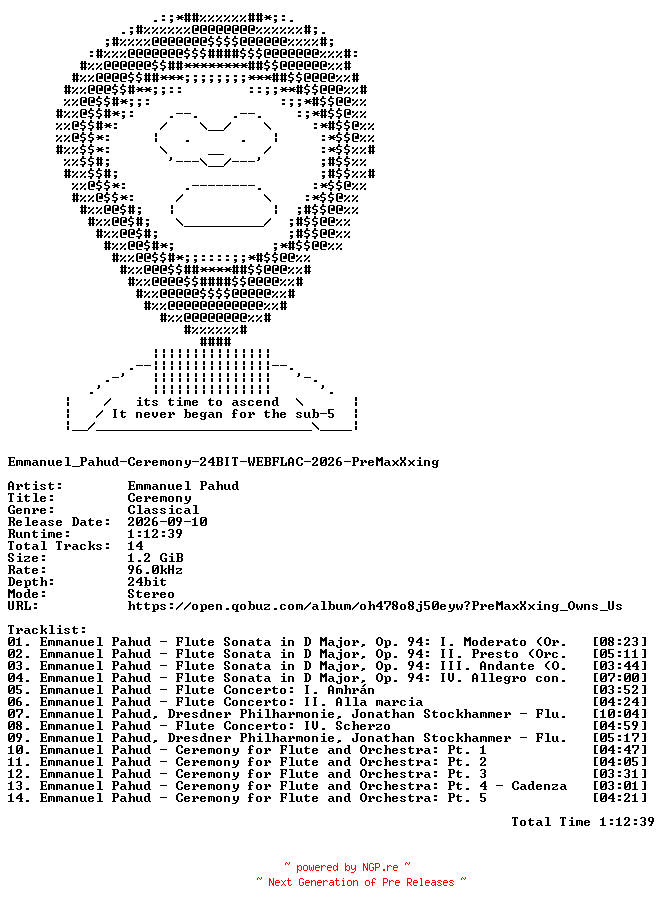 its time to ascend
It never began for the sub-5

Emmanuel_Pahud-Ceremony-24BIT-WEBFLAC-2026-PreMaxXxing

Artist: Emmanuel Pahud
Title: Ceremony
Genre: Classical
Release Date: 2026-09-10
Runtime: 1:12:39
Total Tracks: 14
Size: 1.2 GiB
Rate: 96.0kHz
Depth: 24bit
Mode: Stereo
URL: https://open.qobuz.com/album/oh478o8j50eyw?PreMaxXxing_Owns_Us

Tracklist:
01. Emmanuel Pahud - Flute Sonata in D Major, Op. 94: I. Moderato (Or. [08:23]
02. Emmanuel Pahud - Flute Sonata in D Major, Op. 94: II. Presto (Orc. [05:11]
03. Emmanuel Pahud - Flute Sonata in D Major, Op. 94: III. Andante (O. [03:44]
04. Emmanuel Pahud - Flute Sonata in D Major, Op. 94: IV. Allegro con. [07:00]
05. Emmanuel Pahud - Flute Concerto: I. Amhrán [03:52]
06. Emmanuel Pahud - Flute Concerto: II. Alla marcia [04:24]
07. Emmanuel Pahud, Dresdner Philharmonie, Jonathan Stockhammer - Flu. [10:04]
08. Emmanuel Pahud - Flute Concerto: IV. Scherzo [04:59]
09. Emmanuel Pahud, Dresdner Philharmonie, Jonathan Stockhammer - Flu. [05:17]
10. Emmanuel Pahud - Ceremony for Flute and Orchestra: Pt. 1 [04:47]
11. Emmanuel Pahud - Ceremony for Flute and Orchestra: Pt. 2 [04:05]
12. Emmanuel Pahud - Ceremony for Flute and Orchestra: Pt. 3 [03:31]
13. Emmanuel Pahud - Ceremony for Flute and Orchestra: Pt. 4 - Cadenza [03:01]
14. Emmanuel Pahud - Ceremony for Flute and Orchestra: Pt. 5 [04:21]

Total Time 1:12:39

~ powered by NGP.re ~
~ Next Generation of Pre Releases ~